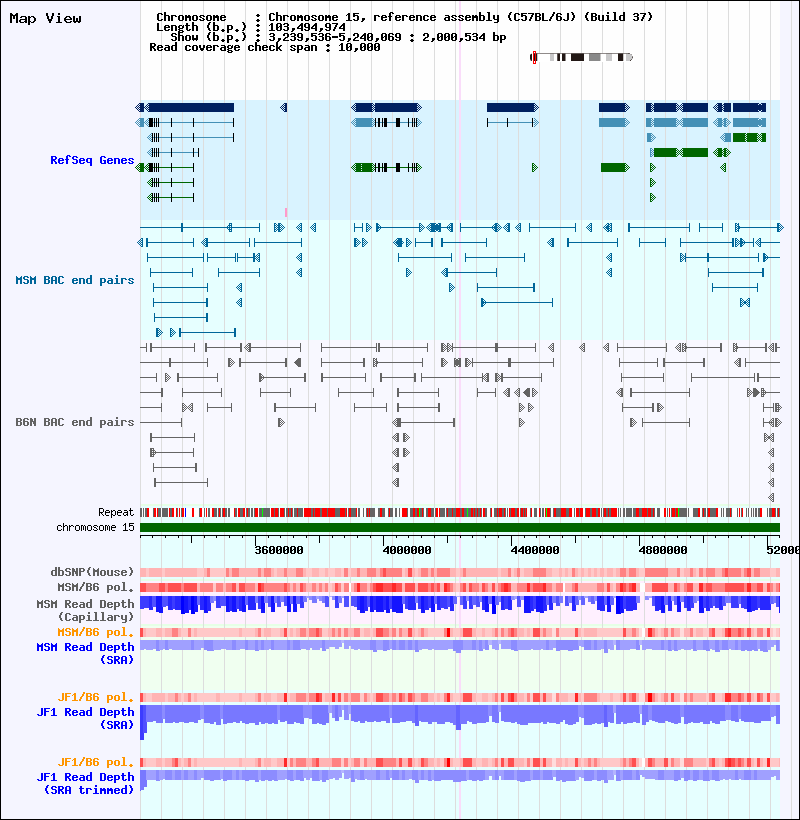 Map View

Chromosome : Chromosome 15, reference assembly (C57BL/6J) (Build 37)
Length (b.p.) : 103,494,974
Show (b.p.) : 3,239,536-5,240,069 : 2,000,534 bp
Read coverage check span : 10,000

RefSeq Genes

MSM BAC end pairs

B6N BAC end pairs

Repeat
chromosome 15

3600000 4000000 4400000 4800000 52000

dbSNP(Mouse)
MSM/B6 pol.
MSM Read Depth (Capillary)
MSM/B6 pol.
MSM Read Depth (SRA)

JF1/B6 pol.
JF1 Read Depth (SRA)

JF1/B6 pol.
JF1 Read Depth (SRA trimmed)